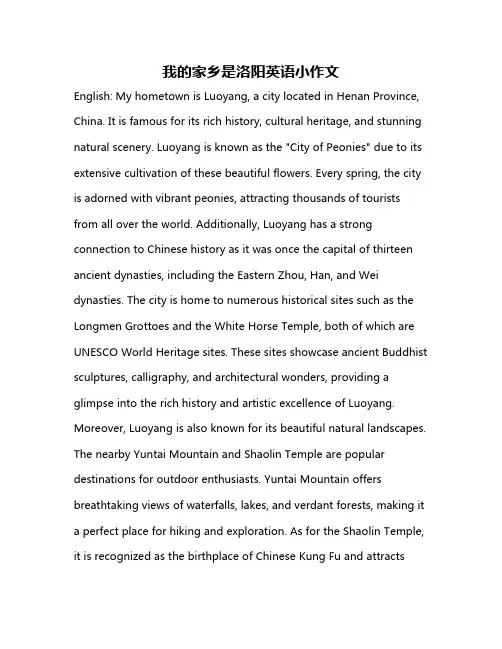 我的家乡是洛阳英语小作文

English: My hometown is Luoyang, a city located in Henan Province, China. It is famous for its rich history, cultural heritage, and stunning natural scenery. Luoyang is known as the "City of Peonies" due to its extensive cultivation of these beautiful flowers. Every spring, the city is adorned with vibrant peonies, attracting thousands of tourists from all over the world. Additionally, Luoyang has a strong connection to Chinese history as it was once the capital of thirteen ancient dynasties, including the Eastern Zhou, Han, and Wei dynasties. The city is home to numerous historical sites such as the Longmen Grottoes and the White Horse Temple, both of which are UNESCO World Heritage sites. These sites showcase ancient Buddhist sculptures, calligraphy, and architectural wonders, providing a glimpse into the rich history and artistic excellence of Luoyang. Moreover, Luoyang is also known for its beautiful natural landscapes. The nearby Yuntai Mountain and Shaolin Temple are popular destinations for outdoor enthusiasts. Yuntai Mountain offers breathtaking views of waterfalls, lakes, and verdant forests, making it a perfect place for hiking and exploration. As for the Shaolin Temple, it is recognized as the birthplace of Chinese Kung Fu and attracts